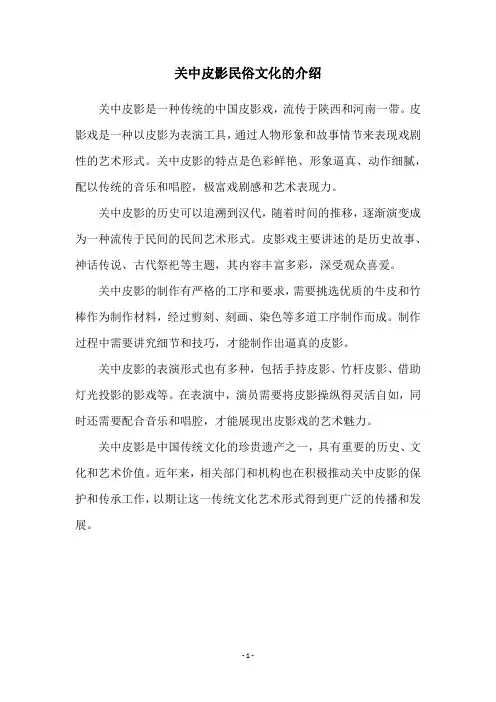 关中皮影民俗文化的介绍

关中皮影是一种传统的中国皮影戏，流传于陕西和河南一带。皮影戏是一种以皮影为表演工具，通过人物形象和故事情节来表现戏剧性的艺术形式。关中皮影的特点是色彩鲜艳、形象逼真、动作细腻，配以传统的音乐和唱腔，极富戏剧感和艺术表现力。

关中皮影的历史可以追溯到汉代，随着时间的推移，逐渐演变成为一种流传于民间的民间艺术形式。皮影戏主要讲述的是历史故事、神话传说、古代祭祀等主题，其内容丰富多彩，深受观众喜爱。

关中皮影的制作有严格的工序和要求，需要挑选优质的牛皮和竹棒作为制作材料，经过剪刻、刻画、染色等多道工序制作而成。制作过程中需要讲究细节和技巧，才能制作出逼真的皮影。

关中皮影的表演形式也有多种，包括手持皮影、竹杆皮影、借助灯光投影的影戏等。在表演中，演员需要将皮影操纵得灵活自如，同时还需要配合音乐和唱腔，才能展现出皮影戏的艺术魅力。

关中皮影是中国传统文化的珍贵遗产之一，具有重要的历史、文化和艺术价值。近年来，相关部门和机构也在积极推动关中皮影的保护和传承工作，以期让这一传统文化艺术形式得到更广泛的传播和发展。

- 1 -